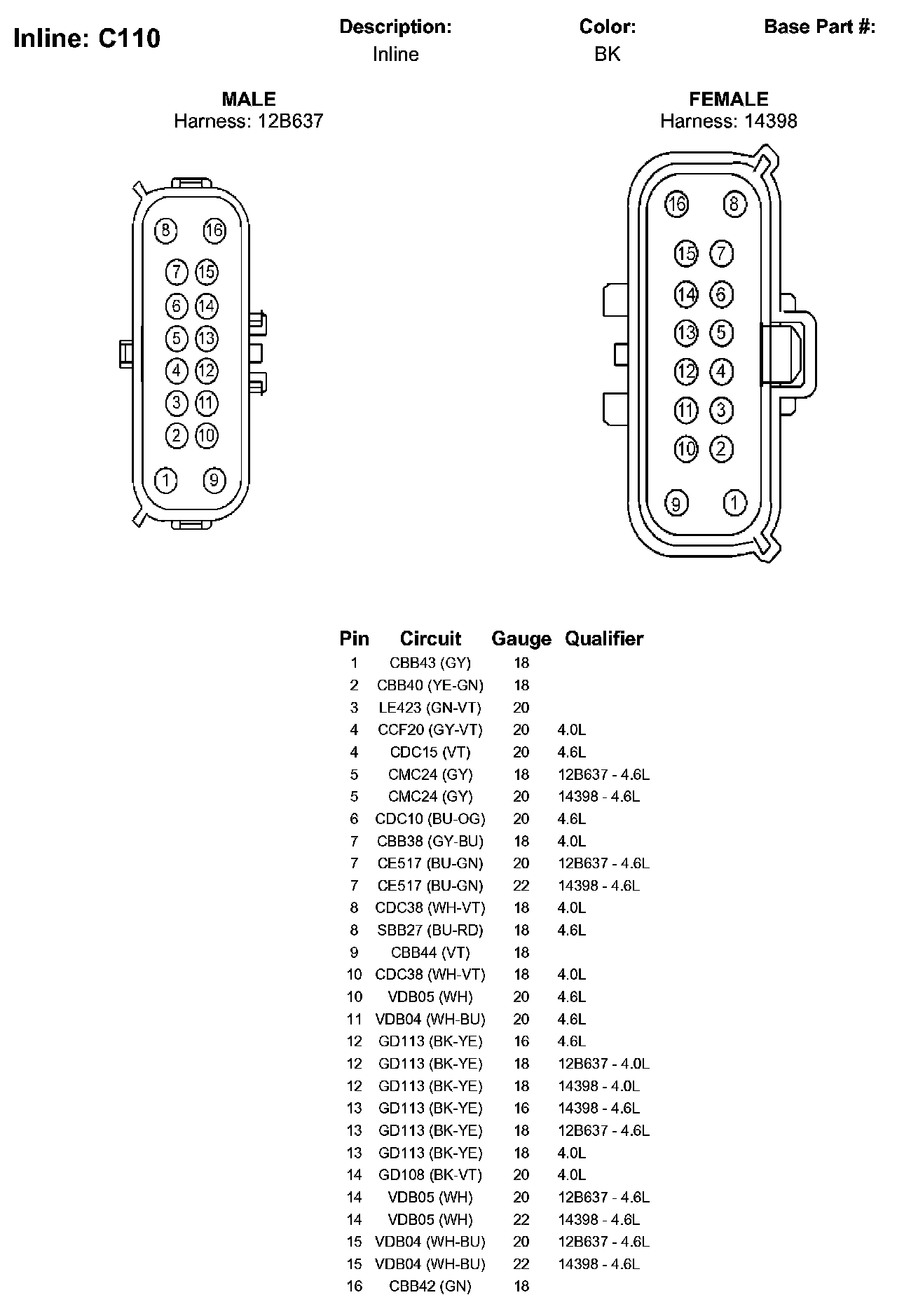 Inline: C110

Description:
Inline

Color:
BK

Base Part #:

MALE
Harness: 12B637

8 16
7 15
6 14
5 13
4 12
3 11
2 10
1 9

FEMALE
Harness: 14398

16 8
15 7
14 6
13 5
12 4
11 3
10 2
9 1

| Pin | Circuit | Gauge | Qualifier |
|---|---|---|---|
| 1 | CBB43 (GY) | 18 | |
| 2 | CBB40 (YE-GN) | 18 | |
| 3 | LE423 (GN-VT) | 20 | |
| 4 | CCF20 (GY-VT) | 20 | 4.0L |
| 4 | CDC15 (VT) | 20 | 4.6L |
| 5 | CMC24 (GY) | 18 | 12B637 - 4.6L |
| 5 | CMC24 (GY) | 20 | 14398 - 4.6L |
| 6 | CDC10 (BU-OG) | 20 | 4.6L |
| 7 | CBB38 (GY-BU) | 18 | 4.0L |
| 7 | CE517 (BU-GN) | 20 | 12B637 - 4.6L |
| 7 | CE517 (BU-GN) | 22 | 14398 - 4.6L |
| 8 | CDC38 (WH-VT) | 18 | 4.0L |
| 8 | SBB27 (BU-RD) | 18 | 4.6L |
| 9 | CBB44 (VT) | 18 | |
| 10 | CDC38 (WH-VT) | 18 | 4.0L |
| 10 | VDB05 (WH) | 20 | 4.6L |
| 11 | VDB04 (WH-BU) | 20 | 4.6L |
| 12 | GD113 (BK-YE) | 16 | 4.6L |
| 12 | GD113 (BK-YE) | 18 | 12B637 - 4.0L |
| 12 | GD113 (BK-YE) | 18 | 14398 - 4.0L |
| 13 | GD113 (BK-YE) | 16 | 14398 - 4.6L |
| 13 | GD113 (BK-YE) | 18 | 12B637 - 4.6L |
| 13 | GD113 (BK-YE) | 18 | 4.0L |
| 14 | GD108 (BK-VT) | 20 | 4.0L |
| 14 | VDB05 (WH) | 20 | 12B637 - 4.6L |
| 14 | VDB05 (WH) | 22 | 14398 - 4.6L |
| 15 | VDB04 (WH-BU) | 20 | 12B637 - 4.6L |
| 15 | VDB04 (WH-BU) | 22 | 14398 - 4.6L |
| 16 | CBB42 (GN) | 18 | |